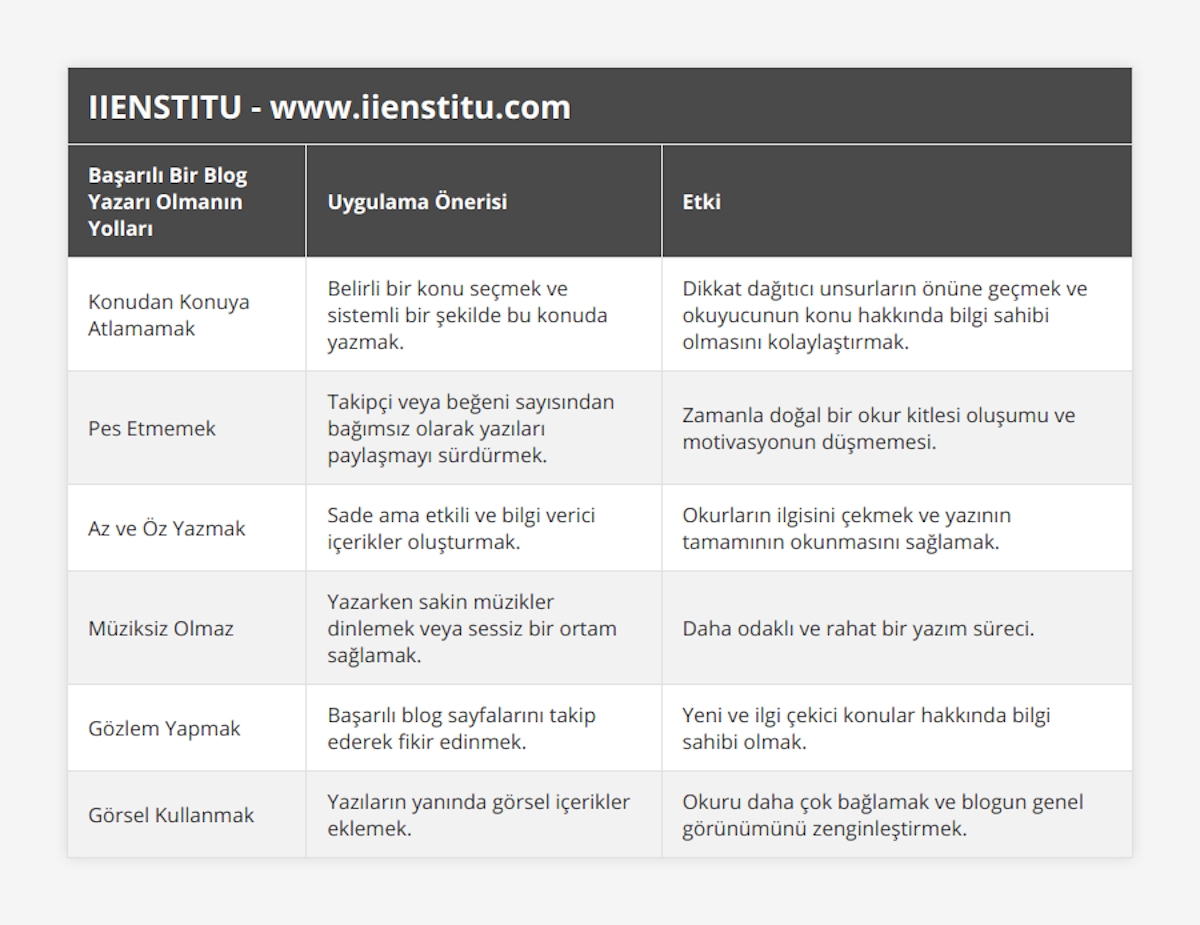 IIENSTITU - www.iienstitu.com

| Başarılı Bir Blog Yazarı Olmanın Yolları | Uygulama Önerisi | Etki |
|---|---|---|
| Konudan Konuya Atlamamak | Belirli bir konu seçmek ve sistemli bir şekilde bu konuda yazmak. | Dikkat dağıtıcı unsurların önüne geçmek ve okuyucunun konu hakkında bilgi sahibi olmasını kolaylaştırmak. |
| Pes Etmemek | Takipçi veya beğeni sayısından bağımsız olarak yazıları paylaşmayı sürdürmek. | Zamanla doğal bir okur kitlesi oluşumu ve motivasyonun düşmemesi. |
| Az ve Öz Yazmak | Sade ama etkili ve bilgi verici içerikler oluşturmak. | Okurların ilgisini çekmek ve yazının tamamının okunmasını sağlamak. |
| Müziksiz Olmaz | Yazarken sakin müzikler dinlemek veya sessiz bir ortam sağlamak. | Daha odaklı ve rahat bir yazım süreci. |
| Gözlem Yapmak | Başarılı blog sayfalarını takip ederek fikir edinmek. | Yeni ve ilgi çekici konular hakkında bilgi sahibi olmak. |
| Görsel Kullanmak | Yazıların yanında görsel içerikler eklemek. | Okuru daha çok bağlamak ve blogun genel görünümünü zenginleştirmek. |